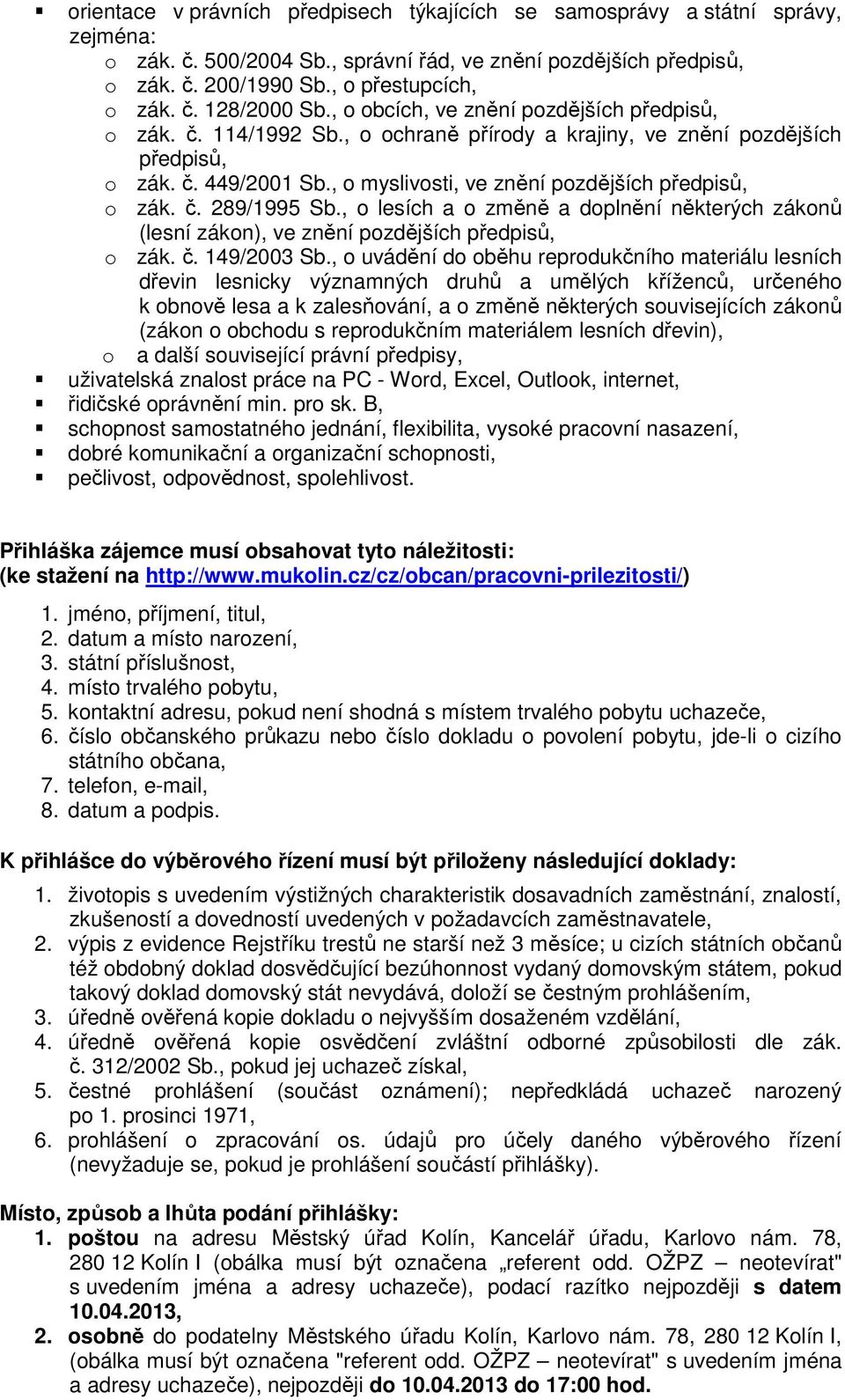 ▪ orientace v právních předpisech týkajících se samosprávy a státní správy, zejména:
o zák. č. 500/2004 Sb., správní řád, ve znění pozdějších předpisů,
o zák. č. 200/1990 Sb., o přestupcích,
o zák. č. 128/2000 Sb., o obcích, ve znění pozdějších předpisů,
o zák. č. 114/1992 Sb., o ochraně přírody a krajiny, ve znění pozdějších předpisů,
o zák. č. 449/2001 Sb., o myslivosti, ve znění pozdějších předpisů,
o zák. č. 289/1995 Sb., o lesích a o změně a doplnění některých zákonů (lesní zákon), ve znění pozdějších předpisů,
o zák. č. 149/2003 Sb., o uvádění do oběhu reprodukčního materiálu lesních dřevin lesnicky významných druhů a umělých kříženců, určeného k obnově lesa a k zalesňování, a o změně některých souvisejících zákonů (zákon o obchodu s reprodukčním materiálem lesních dřevin),
o a další související právní předpisy,
▪ uživatelská znalost práce na PC - Word, Excel, Outlook, internet,
▪ řidičské oprávnění min. pro sk. B,
▪ schopnost samostatného jednání, flexibilita, vysoké pracovní nasazení,
▪ dobré komunikační a organizační schopnosti,
▪ pečlivost, odpovědnost, spolehlivost.

Přihláška zájemce musí obsahovat tyto náležitosti:
(ke stažení na http://www.mukolin.cz/cz/obcan/pracovni-prilezitosti/)
1. jméno, příjmení, titul,
2. datum a místo narození,
3. státní příslušnost,
4. místo trvalého pobytu,
5. kontaktní adresu, pokud není shodná s místem trvalého pobytu uchazeče,
6. číslo občanského průkazu nebo číslo dokladu o povolení pobytu, jde-li o cizího státního občana,
7. telefon, e-mail,
8. datum a podpis.

K přihlášce do výběrového řízení musí být přiloženy následující doklady:
1. životopis s uvedením výstižných charakteristik dosavadních zaměstnání, znalostí, zkušeností a dovedností uvedených v požadavcích zaměstnavatele,
2. výpis z evidence Rejstříku trestů ne starší než 3 měsíce; u cizích státních občanů též obdobný doklad dosvědčující bezúhonnost vydaný domovským státem, pokud takový doklad domovský stát nevydává, doloží se čestným prohlášením,
3. úředně ověřená kopie dokladu o nejvyšším dosaženém vzdělání,
4. úředně ověřená kopie osvědčení zvláštní odborné způsobilosti dle zák. č. 312/2002 Sb., pokud jej uchazeč získal,
5. čestné prohlášení (součást oznámení); nepředkládá uchazeč narozený po 1. prosinci 1971,
6. prohlášení o zpracování os. údajů pro účely daného výběrového řízení (nevyžaduje se, pokud je prohlášení součástí přihlášky).

Místo, způsob a lhůta podání přihlášky:
1. poštou na adresu Městský úřad Kolín, Kancelář úřadu, Karlovo nám. 78, 280 12 Kolín I (obálka musí být označena „referent odd. OŽPZ – neotevírat" s uvedením jména a adresy uchazeče), podací razítko nejpozději s datem 10.04.2013,
2. osobně do podatelny Městského úřadu Kolín, Karlovo nám. 78, 280 12 Kolín I, (obálka musí být označena "referent odd. OŽPZ – neotevírat" s uvedením jména a adresy uchazeče), nejpozději do 10.04.2013 do 17:00 hod.